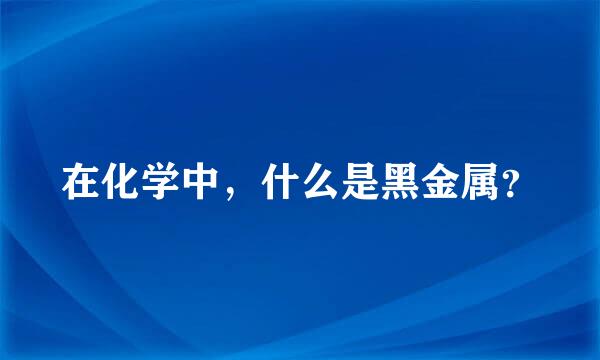 在化学中，什么是黑金属?